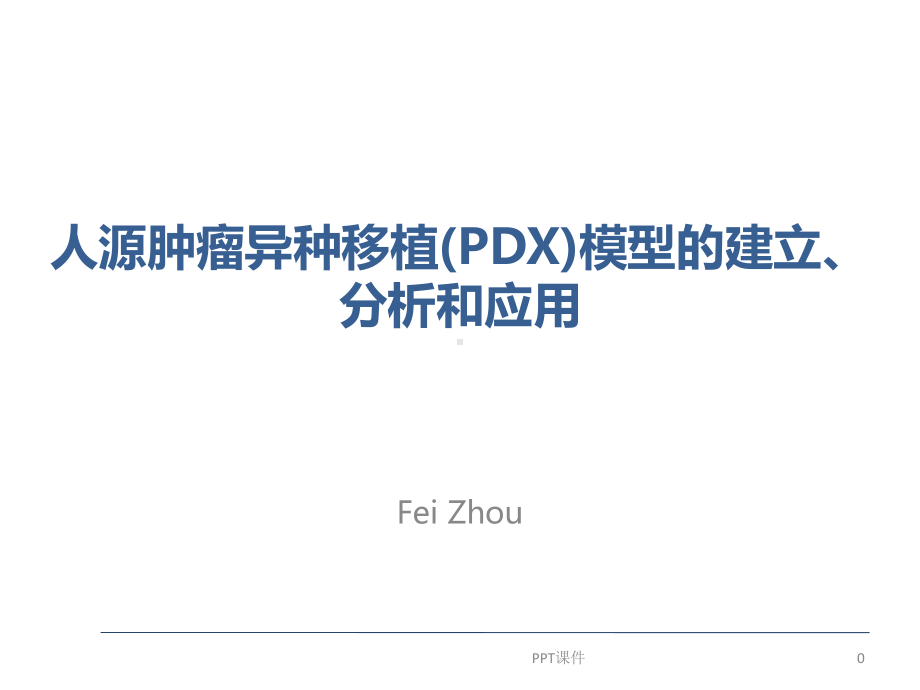 人源肿瘤异种移植(PDX)模型的建立、分析和应用

Fei Zhou

PPT课件

0